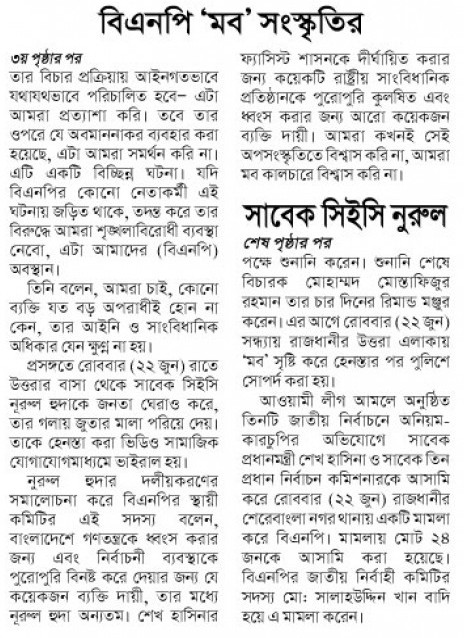 বিএনপি 'মব' সংস্কৃতির

৩য় পৃষ্ঠার পর
তার বিচার প্রক্রিয়ায় আইনগতভাবে যথাযথভাবে পরিচালিত হবে– এটা আমরা প্রত্যাশা করি। তবে তার ওপরে যে অবমাননাকর ব্যবহার করা হয়েছে, এটা আমরা সমর্থন করি না। এটি একটি বিচ্ছিন্ন ঘটনা। যদি বিএনপির কোনো নেতাকর্মী এই ঘটনায় জড়িত থাকে, তদন্ত করে তার বিরুদ্ধে আমরা শৃঙ্খলাবিরোধী ব্যবস্থা নেবো, এটা আমাদের (বিএনপি) অবস্থান।

তিনি বলেন, আমরা চাই, কোনো ব্যক্তি যত বড় অপরাধীই হোন না কেন, তার আইনি ও সাংবিধানিক অধিকার যেন ক্ষুণ্ণ না হয়।

প্রসঙ্গতে রোববার (২২ জুন) রাতে উত্তরার বাসা থেকে সাবেক সিইসি নূরুল হুদাকে জনতা ঘেরাও করে, তার গলায় জুতার মালা পরিয়ে দেয়। তাকে হেনস্তা করা ভিডিও সামাজিক যোগাযোগমাধ্যমে ভাইরাল হয়।

নূরুল হুদার দলীয়করণের সমালোচনা করে বিএনপির স্থায়ী কমিটির এই সদস্য বলেন, বাংলাদেশে গণতন্ত্রকে ধ্বংস করার জন্য এবং নির্বাচনী ব্যবস্থাকে পুরোপুরি বিনষ্ট করে দেয়ার জন্য যে কয়েকজন ব্যক্তি দায়ী, তার মধ্যে নূরুল হুদা অন্যতম। শেখ হাসিনার ফ্যাসিস্ট শাসনকে দীর্ঘায়িত করার জন্য কয়েকটি রাষ্ট্রীয় সাংবিধানিক প্রতিষ্ঠানকে পুরোপুরি কুলষিত এবং ধ্বংস করার জন্য আরো কয়েকজন ব্যক্তি দায়ী। আমরা কখনই সেই অপসংস্কৃতিতে বিশ্বাস করি না, আমরা মব কালচারে বিশ্বাস করি না।

সাবেক সিইসি নুরুল

শেষ পৃষ্ঠার পর
পক্ষে শুনানি করেন। শুনানি শেষে বিচারক মোহাম্মদ মোস্তাফিজুর রহমান তার চার দিনের রিমান্ড মঞ্জুর করেন। এর আগে রোববার (২২ জুন) সন্ধ্যায় রাজধানীর উত্তরা এলাকায় 'মব' সৃষ্টি করে হেনস্তার পর পুলিশে সোপর্দ করা হয়।

আওয়ামী লীগ আমলে অনুষ্ঠিত তিনটি জাতীয় নির্বাচনে অনিয়ম-কারচুপির অভিযোগে সাবেক প্রধানমন্ত্রী শেখ হাসিনা ও সাবেক তিন প্রধান নির্বাচন কমিশনারকে আসামি করে রোববার (২২ জুন) রাজধানীর শেরেবাংলা নগর থানায় একটি মামলা করে বিএনপি। মামলায় মোট ২৪ জনকে আসামি করা হয়েছে। বিএনপির জাতীয় নির্বাহী কমিটির সদস্য মো: সালাহউদ্দিন খান বাদি হয়ে এ মামলা করেন।